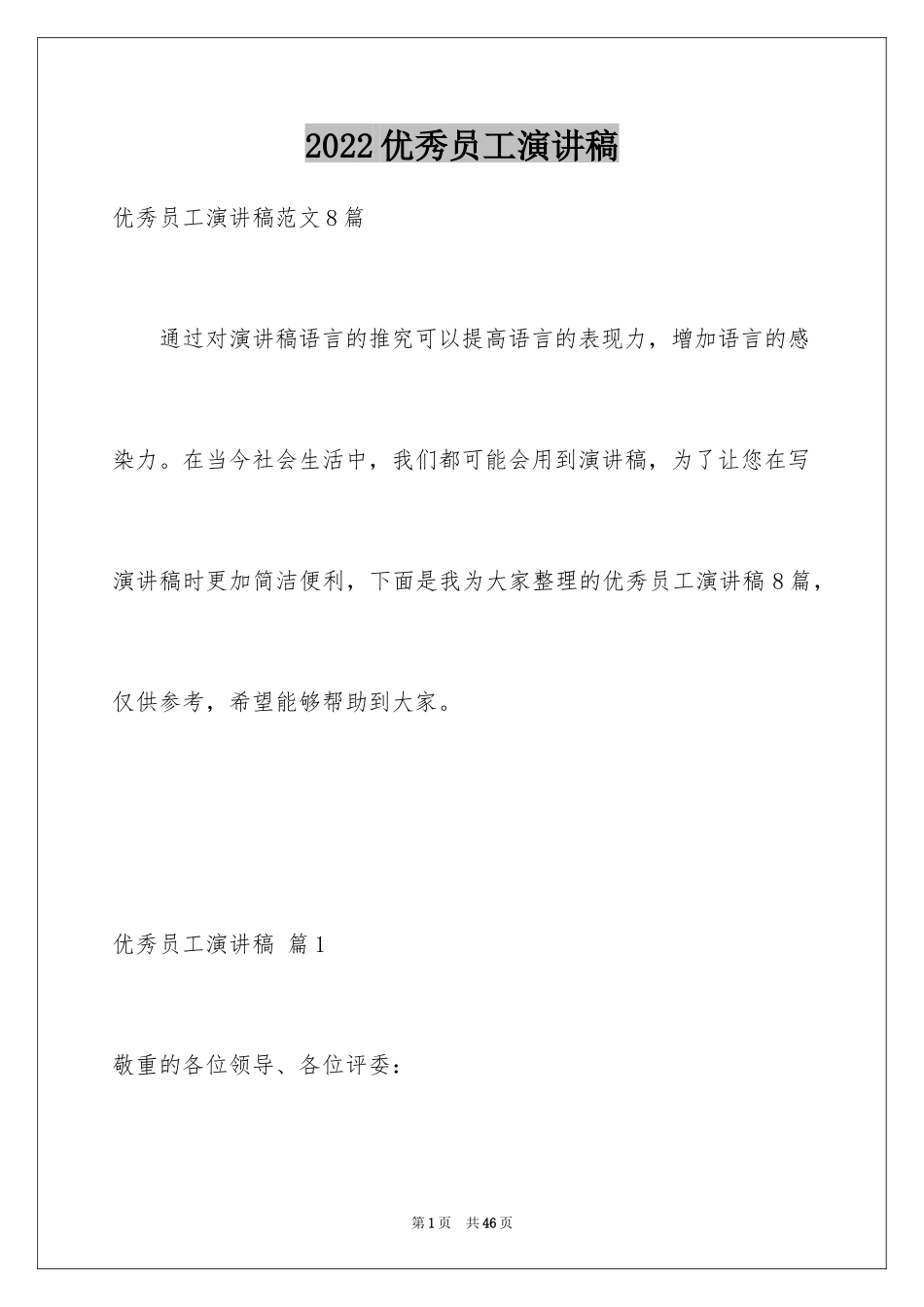 2022优秀员工演讲稿

优秀员工演讲稿范文8篇

通过对演讲稿语言的推究可以提高语言的表现力，增加语言的感染力。在当今社会生活中，我们都可能会用到演讲稿，为了让您在写演讲稿时更加简洁便利，下面是我为大家整理的优秀员工演讲稿8篇，仅供参考，希望能够帮助到大家。

优秀员工演讲稿 篇1

敬重的各位领导、各位评委：

第1页 共46页